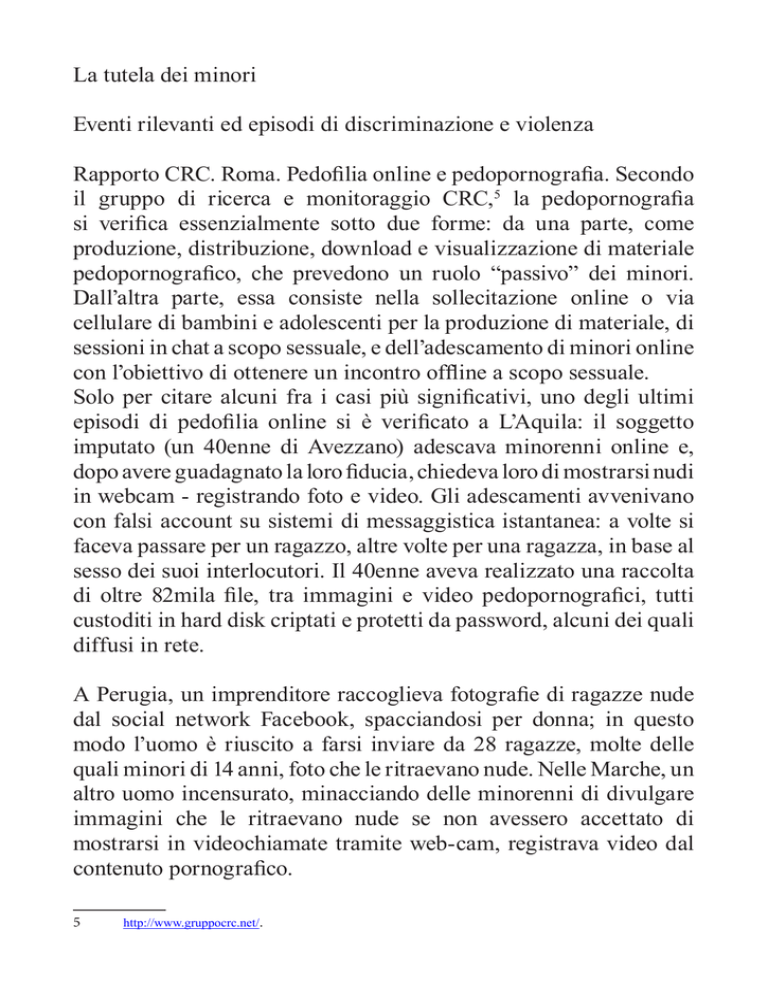 La tutela dei minori

Eventi rilevanti ed episodi di discriminazione e violenza

Rapporto CRC. Roma. Pedofilia online e pedopornografia. Secondo il gruppo di ricerca e monitoraggio CRC,$^5$ la pedopornografia si verifica essenzialmente sotto due forme: da una parte, come produzione, distribuzione, download e visualizzazione di materiale pedopornografico, che prevedono un ruolo “passivo” dei minori. Dall’altra parte, essa consiste nella sollecitazione online o via cellulare di bambini e adolescenti per la produzione di materiale, di sessioni in chat a scopo sessuale, e dell’adescamento di minori online con l’obiettivo di ottenere un incontro offline a scopo sessuale.
Solo per citare alcuni fra i casi più significativi, uno degli ultimi episodi di pedofilia online si è verificato a L’Aquila: il soggetto imputato (un 40enne di Avezzano) adescava minorenni online e, dopo avere guadagnato la loro fiducia, chiedeva loro di mostrarsi nudi in webcam - registrando foto e video. Gli adescamenti avvenivano con falsi account su sistemi di messaggistica istantanea: a volte si faceva passare per un ragazzo, altre volte per una ragazza, in base al sesso dei suoi interlocutori. Il 40enne aveva realizzato una raccolta di oltre 82mila file, tra immagini e video pedopornografici, tutti custoditi in hard disk criptati e protetti da password, alcuni dei quali diffusi in rete.

A Perugia, un imprenditore raccoglieva fotografie di ragazze nude dal social network Facebook, spacciandosi per donna; in questo modo l’uomo è riuscito a farsi inviare da 28 ragazze, molte delle quali minori di 14 anni, foto che le ritraevano nude. Nelle Marche, un altro uomo incensurato, minacciando delle minorenni di divulgare immagini che le ritraevano nude se non avessero accettato di mostrarsi in videochiamate tramite web-cam, registrava video dal contenuto pornografico.

5 http://www.gruppocrc.net/.